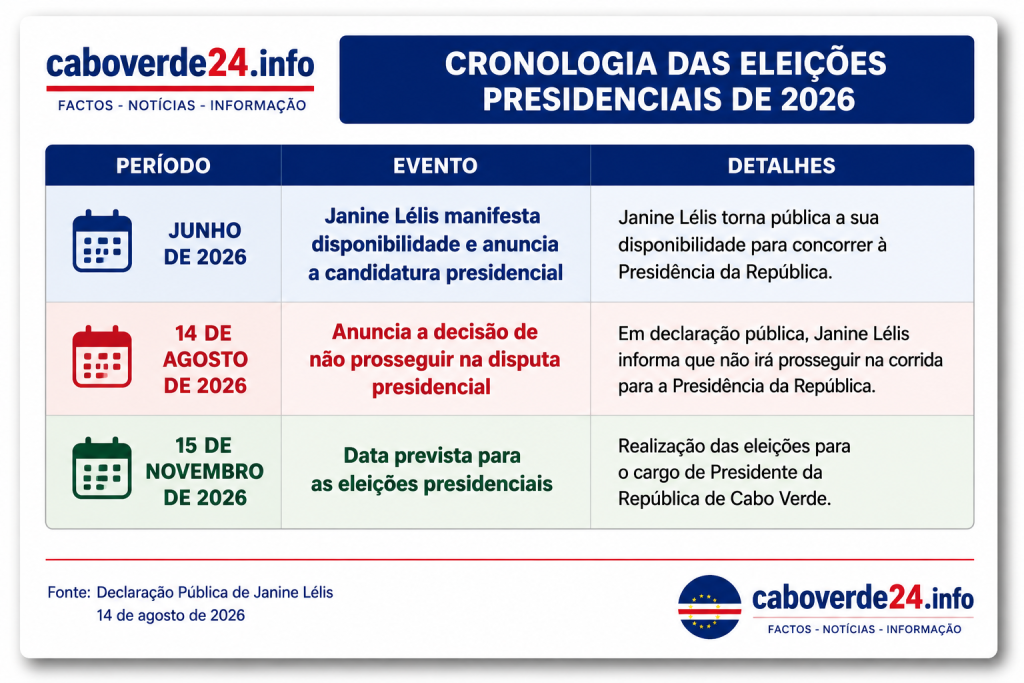 caboverde24.info
FACTOS - NOTÍCIAS - INFORMAÇÃO

CRONOLOGIA DAS ELEIÇÕES PRESIDENCIAIS DE 2026

| PERÍODO | EVENTO | DETALHES |
|---|---|---|
| JUNHO DE 2026 | Janine Lélis manifesta disponibilidade e anuncia a candidatura presidencial | Janine Lélis torna pública a sua disponibilidade para concorrer à Presidência da República. |
| 14 DE AGOSTO DE 2026 | Anuncia a decisão de não prosseguir na disputa presidencial | Em declaração pública, Janine Lélis informa que não irá prosseguir na corrida para a Presidência da República. |
| 15 DE NOVEMBRO DE 2026 | Data prevista para as eleições presidenciais | Realização das eleições para o cargo de Presidente da República de Cabo Verde. |

Fonte: Declaração Pública de Janine Lélis
14 de agosto de 2026

caboverde24.info
FACTOS - NOTÍCIAS - INFORMAÇÃO